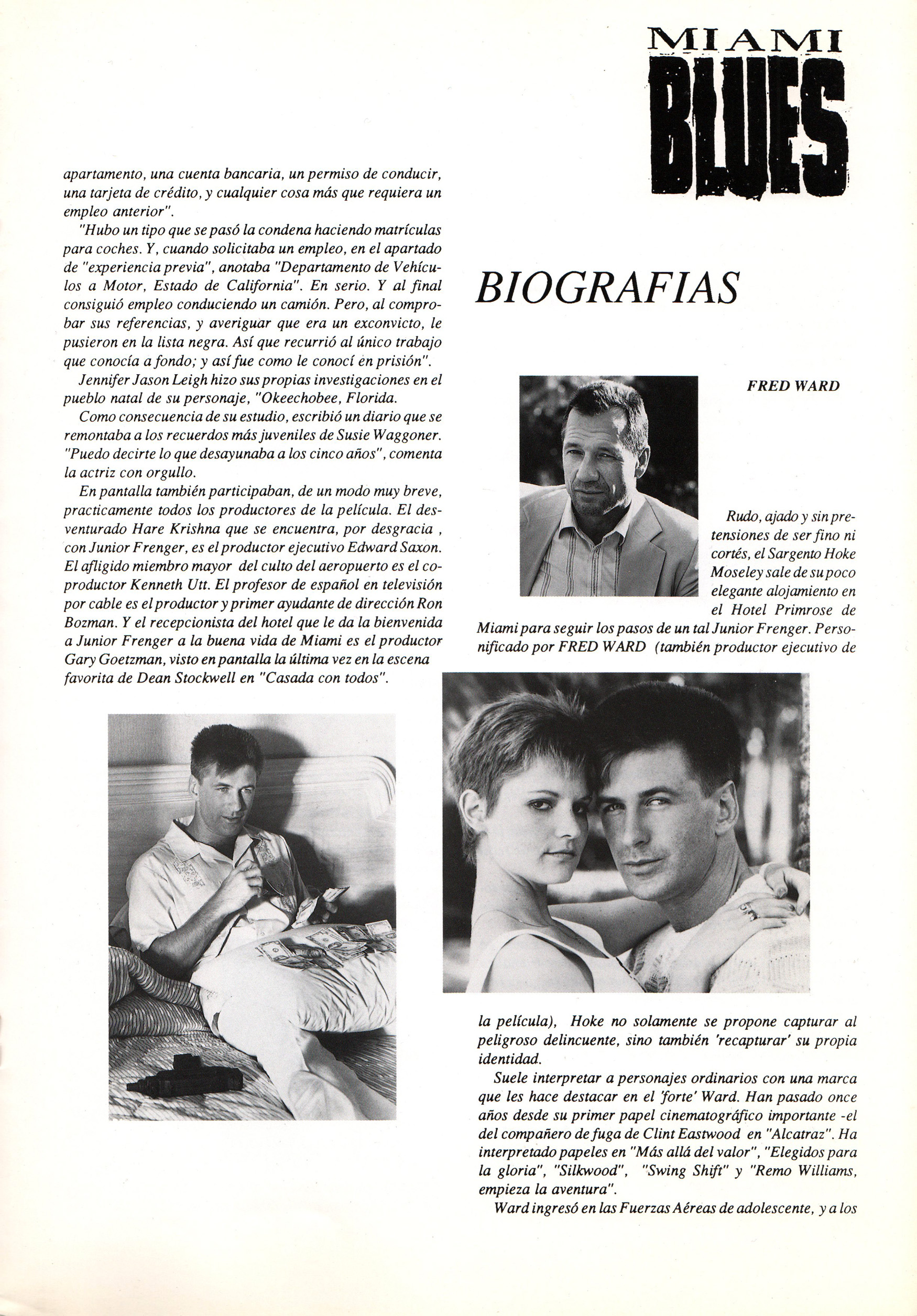 MIAMI BLUES

apartamento, una cuenta bancaria, un permiso de conducir, una tarjeta de crédito, y cualquier cosa más que requiera un empleo anterior".

"Hubo un tipo que se pasó la condena haciendo matrículas para coches. Y, cuando solicitaba un empleo, en el apartado de "experiencia previa", anotaba "Departamento de Vehículos a Motor, Estado de California". En serio. Y al final consiguió empleo conduciendo un camión. Pero, al comprobar sus referencias, y averiguar que era un exconvicto, le pusieron en la lista negra. Así que recurrió al único trabajo que conocía a fondo; y así fue como le conocí en prisión".

Jennifer Jason Leigh hizo sus propias investigaciones en el pueblo natal de su personaje, "Okeechobee, Florida.

Como consecuencia de su estudio, escribió un diario que se remontaba a los recuerdos más juveniles de Susie Waggoner. "Puedo decirte lo que desayunaba a los cinco años", comenta la actriz con orgullo.

En pantalla también participaban, de un modo muy breve, practicamente todos los productores de la película. El desventurado Hare Krishna que se encuentra, por desgracia , con Junior Frenger, es el productor ejecutivo Edward Saxon. El afligido miembro mayor del culto del aeropuerto es el coproductor Kenneth Utt. El profesor de español en televisión por cable es el productor y primer ayudante de dirección Ron Bozman. Y el recepcionista del hotel que le da la bienvenida a Junior Frenger a la buena vida de Miami es el productor Gary Goetzman, visto en pantalla la última vez en la escena favorita de Dean Stockwell en "Casada con todos".

BIOGRAFIAS

FRED WARD

Rudo, ajado y sin pretensiones de ser fino ni cortés, el Sargento Hoke Moseley sale de su poco elegante alojamiento en el Hotel Primrose de Miami para seguir los pasos de un tal Junior Frenger. Personificado por FRED WARD (también productor ejecutivo de la película), Hoke no solamente se propone capturar al peligroso delincuente, sino también 'recapturar' su propia identidad.

Suele interpretar a personajes ordinarios con una marca que les hace destacar en el 'forte' Ward. Han pasado once años desde su primer papel cinematográfico importante -el del compañero de fuga de Clint Eastwood en "Alcatraz". Ha interpretado papeles en "Más allá del valor", "Elegidos para la gloria", "Silkwood", "Swing Shift" y "Remo Williams, empieza la aventura".

Ward ingresó en las Fuerzas Aéreas de adolescente, y a los